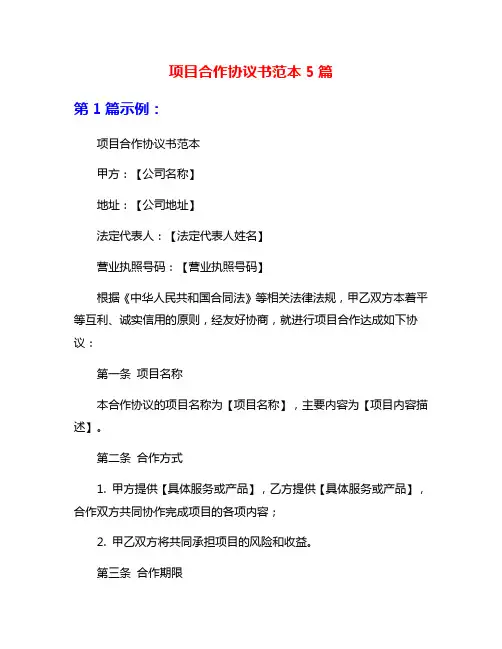 项目合作协议书范本 5 篇

第 1 篇示例：

项目合作协议书范本

甲方：【公司名称】

地址：【公司地址】

法定代表人：【法定代表人姓名】

营业执照号码：【营业执照号码】

根据《中华人民共和国合同法》等相关法律法规，甲乙双方本着平等互利、诚实信用的原则，经友好协商，就进行项目合作达成如下协议：

第一条 项目名称

本合作协议的项目名称为【项目名称】，主要内容为【项目内容描述】。

第二条 合作方式

1. 甲方提供【具体服务或产品】，乙方提供【具体服务或产品】，合作双方共同协作完成项目的各项内容；

2. 甲乙双方将共同承担项目的风险和收益。

第三条 合作期限